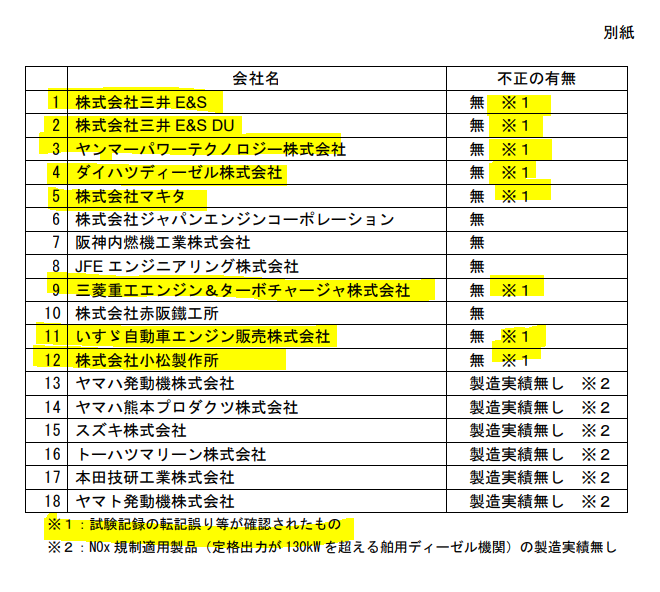 別紙

| | 会社名 | 不正の有無 |
|---|---|---|
| 1 | 株式会社三井 E&S | 無 ※1 |
| 2 | 株式会社三井 E&S DU | 無 ※1 |
| 3 | ヤンマーパワーテクノロジー株式会社 | 無 ※1 |
| 4 | ダイハツディーゼル株式会社 | 無 ※1 |
| 5 | 株式会社マキタ | 無 ※1 |
| 6 | 株式会社ジャパンエンジンコーポレーション | 無 |
| 7 | 阪神内燃機工業株式会社 | 無 |
| 8 | JFE エンジニアリング株式会社 | 無 |
| 9 | 三菱重工エンジン＆ターボチャージャ株式会社 | 無 ※1 |
| 10 | 株式会社赤阪鐵工所 | 無 |
| 11 | いすゞ自動車エンジン販売株式会社 | 無 ※1 |
| 12 | 株式会社小松製作所 | 無 ※1 |
| 13 | ヤマハ発動機株式会社 | 製造実績無し ※2 |
| 14 | ヤマハ熊本プロダクツ株式会社 | 製造実績無し ※2 |
| 15 | スズキ株式会社 | 製造実績無し ※2 |
| 16 | トーハツマリーン株式会社 | 製造実績無し ※2 |
| 17 | 本田技研工業株式会社 | 製造実績無し ※2 |
| 18 | ヤマト発動機株式会社 | 製造実績無し ※2 |

※1：試験記録の転記誤り等が確認されたもの
※2：NOx 規制適用製品（定格出力が 130kW を超える舶用ディーゼル機関）の製造実績無し